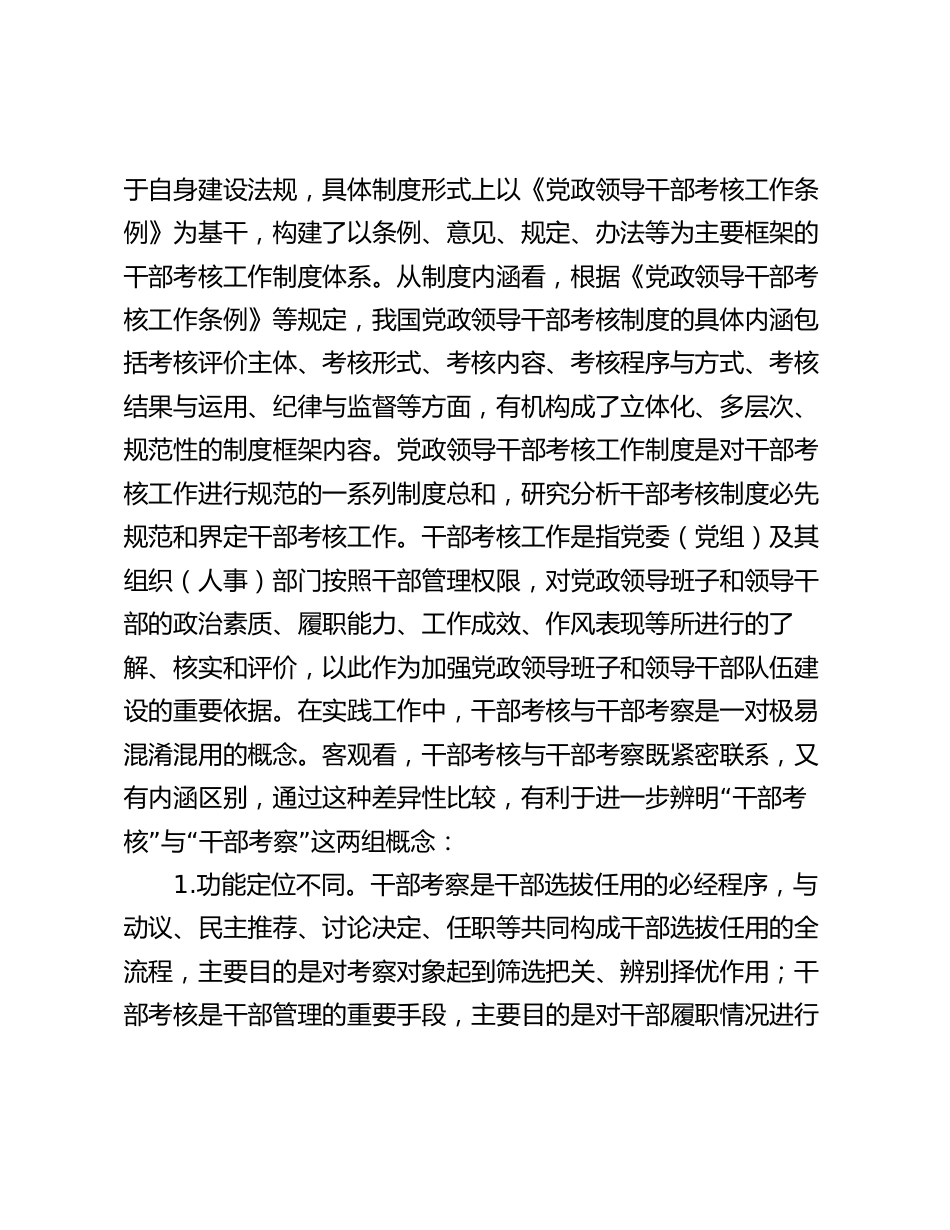 于自身建设法规，具体制度形式上以《党政领导干部考核工作条例》为基干，构建了以条例、意见、规定、办法等为主要框架的干部考核工作制度体系。从制度内涵看，根据《党政领导干部考核工作条例》等规定，我国党政领导干部考核制度的具体内涵包括考核评价主体、考核形式、考核内容、考核程序与方式、考核结果与运用、纪律与监督等方面，有机构成了立体化、多层次、规范性的制度框架内容。党政领导干部考核工作制度是对干部考核工作进行规范的一系列制度总和，研究分析干部考核制度必先规范和界定干部考核工作。干部考核工作是指党委（党组）及其组织（人事）部门按照干部管理权限，对党政领导班子和领导干部的政治素质、履职能力、工作成效、作风表现等所进行的了解、核实和评价，以此作为加强党政领导班子和领导干部队伍建设的重要依据。在实践工作中，干部考核与干部考察是一对极易混淆混用的概念。客观看，干部考核与干部考察既紧密联系，又有内涵区别，通过这种差异性比较，有利于进一步辨明“干部考核”与“干部考察”这两组概念：

1.功能定位不同。干部考察是干部选拔任用的必经程序，与动议、民主推荐、讨论决定、任职等共同构成干部选拔任用的全流程，主要目的是对考察对象起到筛选把关、辨别择优作用；干部考核是干部管理的重要手段，主要目的是对干部履职情况进行